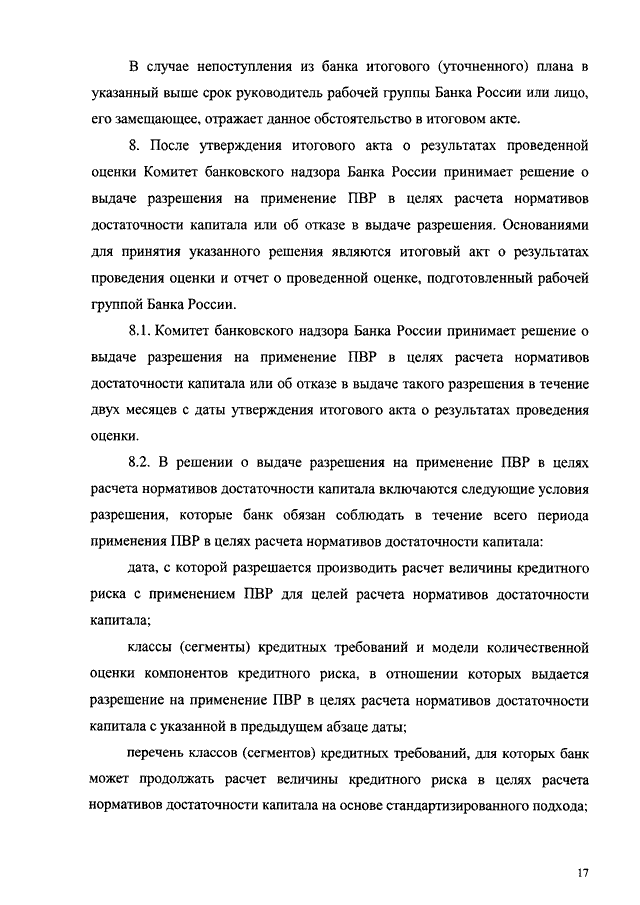 В случае непоступления из банка итогового (уточненного) плана в указанный выше срок руководитель рабочей группы Банка России или лицо, его замещающее, отражает данное обстоятельство в итоговом акте.

8. После утверждения итогового акта о результатах проведенной оценки Комитет банковского надзора Банка России принимает решение о выдаче разрешения на применение ПВР в целях расчета нормативов достаточности капитала или об отказе в выдаче разрешения. Основаниями для принятия указанного решения являются итоговый акт о результатах проведения оценки и отчет о проведенной оценке, подготовленный рабочей группой Банка России.

8.1. Комитет банковского надзора Банка России принимает решение о выдаче разрешения на применение ПВР в целях расчета нормативов достаточности капитала или об отказе в выдаче такого разрешения в течение двух месяцев с даты утверждения итогового акта о результатах проведения оценки.

8.2. В решении о выдаче разрешения на применение ПВР в целях расчета нормативов достаточности капитала включаются следующие условия разрешения, которые банк обязан соблюдать в течение всего периода применения ПВР в целях расчета нормативов достаточности капитала:

дата, с которой разрешается производить расчет величины кредитного риска с применением ПВР для целей расчета нормативов достаточности капитала;

классы (сегменты) кредитных требований и модели количественной оценки компонентов кредитного риска, в отношении которых выдается разрешение на применение ПВР в целях расчета нормативов достаточности капитала с указанной в предыдущем абзаце даты;

перечень классов (сегментов) кредитных требований, для которых банк может продолжать расчет величины кредитного риска в целях расчета нормативов достаточности капитала на основе стандартизированного подхода;

17